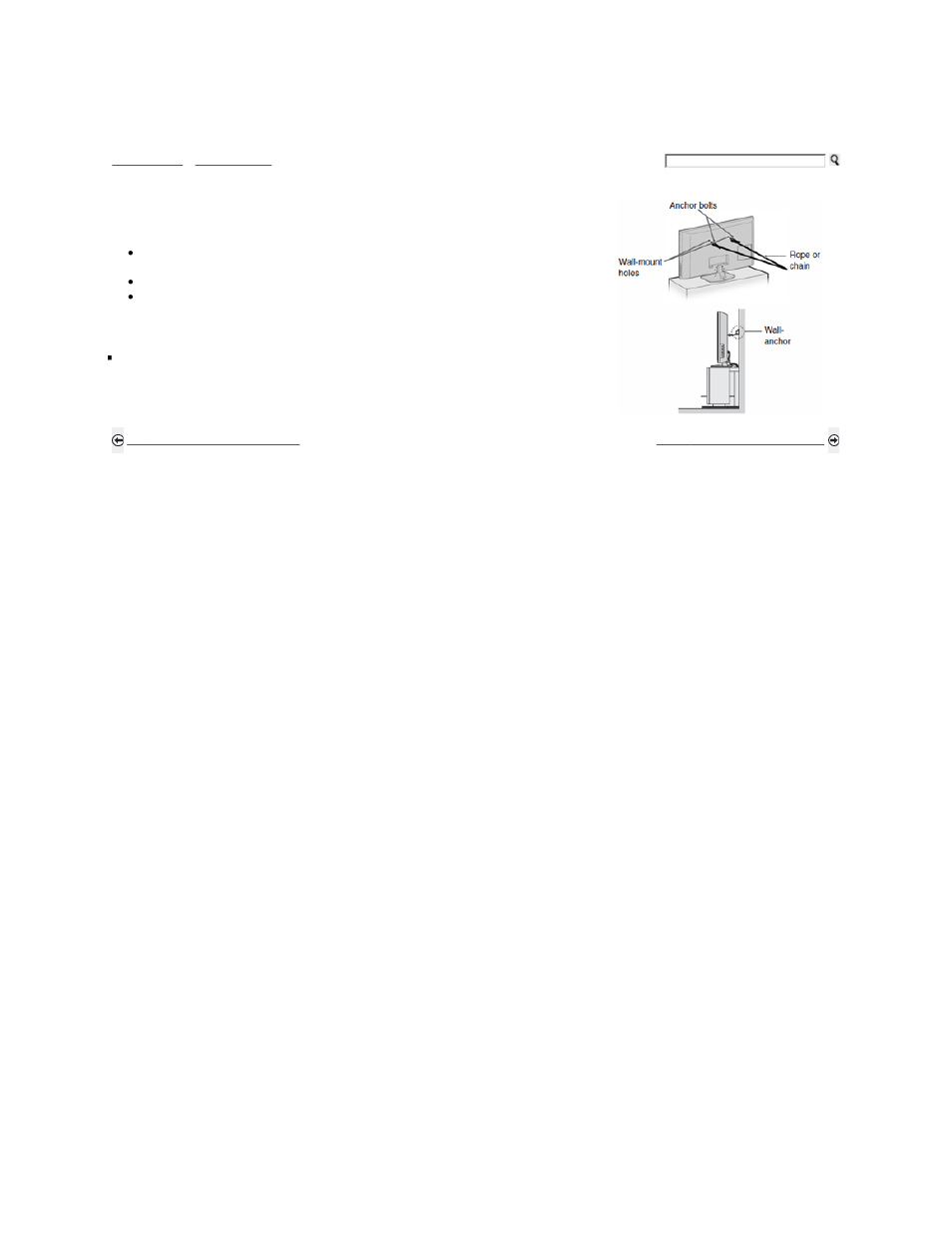 Anchor bolts

Wall-mount holes

Rope or chain

Wall-anchor